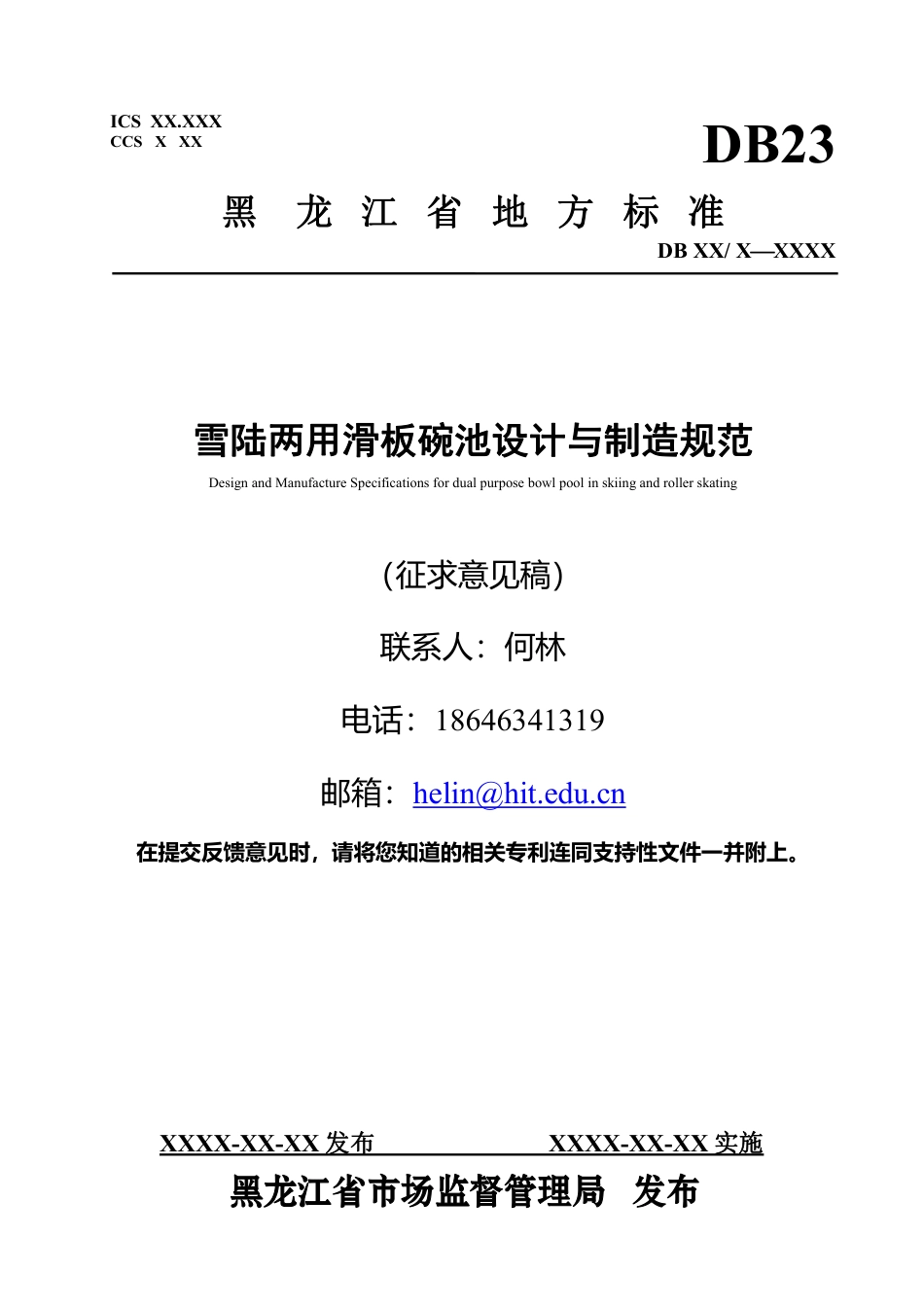 ICS XX.XXX
CCS X XX

DB23

黑 龙 江 省 地 方 标 准

DB XX/ X—XXXX

雪陆两用滑板碗池设计与制造规范

Design and Manufacture Specifications for dual purpose bowl pool in skiing and roller skating

（征求意见稿）

联系人：何林

电话：18646341319

邮箱：helin@hit.edu.cn

在提交反馈意见时，请将您知道的相关专利连同支持性文件一并附上。

XXXX-XX-XX 发布 XXXX-XX-XX 实施

黑龙江省市场监督管理局 发布